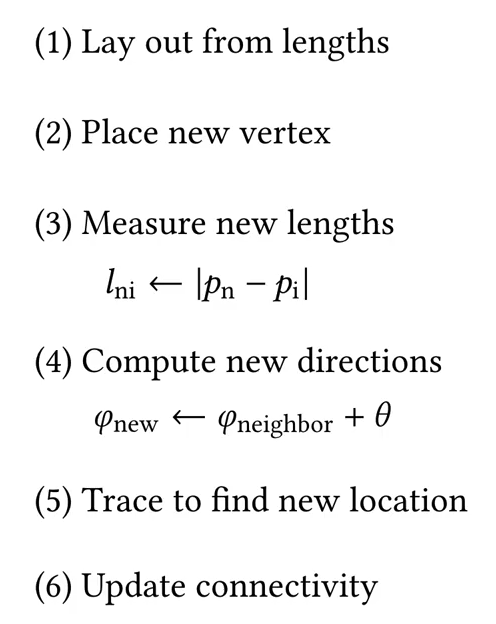 (1) Lay out from lengths

(2) Place new vertex

(3) Measure new lengths

$l_{\mathrm{ni}} \leftarrow |p_{\mathrm{n}} - p_{\mathrm{i}}|$

(4) Compute new directions

$\varphi_{\mathrm{new}} \leftarrow \varphi_{\mathrm{neighbor}} + \theta$

(5) Trace to find new location

(6) Update connectivity